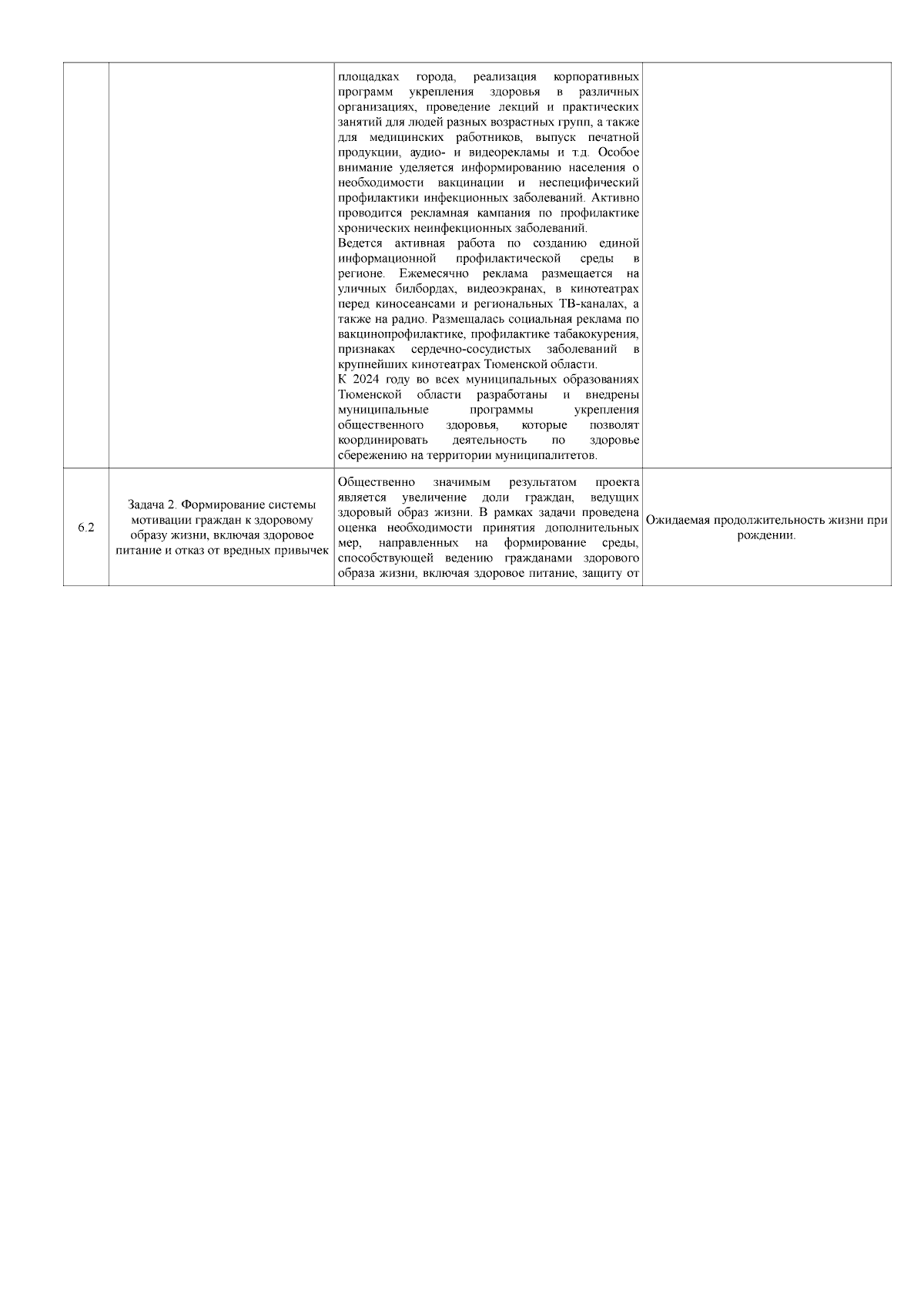 |  |  |  |  |
|---|---|---|---|
|  |  | площадках города, реализация корпоративных программ укрепления здоровья в различных организациях, проведение лекций и практических занятий для людей разных возрастных групп, а также для медицинских работников, выпуск печатной продукции, аудио- и видеорекламы и т.д. Особое внимание уделяется информированию населения о необходимости вакцинации и неспецифический профилактики инфекционных заболеваний. Активно проводится рекламная кампания по профилактике хронических неинфекционных заболеваний. Ведется активная работа по созданию единой информационной профилактической среды в регионе. Ежемесячно реклама размещается на уличных билбордах, видеоэкранах, в кинотеатрах перед киносеансами и региональных ТВ-каналах, а также на радио. Размещалась социальная реклама по вакцинопрофилактике, профилактике табакокурения, признаках сердечно-сосудистых заболеваний в крупнейших кинотеатрах Тюменской области. К 2024 году во всех муниципальных образованиях Тюменской области разработаны и внедрены муниципальные программы укрепления общественного здоровья, которые позволят координировать деятельность по здоровье сбережению на территории муниципалитетов. |  |
| 6.2 | Задача 2. Формирование системы мотивации граждан к здоровому образу жизни, включая здоровое питание и отказ от вредных привычек | Общественно значимым результатом проекта является увеличение доли граждан, ведущих здоровый образ жизни. В рамках задачи проведена оценка необходимости принятия дополнительных мер, направленных на формирование среды, способствующей ведению гражданами здорового образа жизни, включая здоровое питание, защиту от | Ожидаемая продолжительность жизни при рождении. |